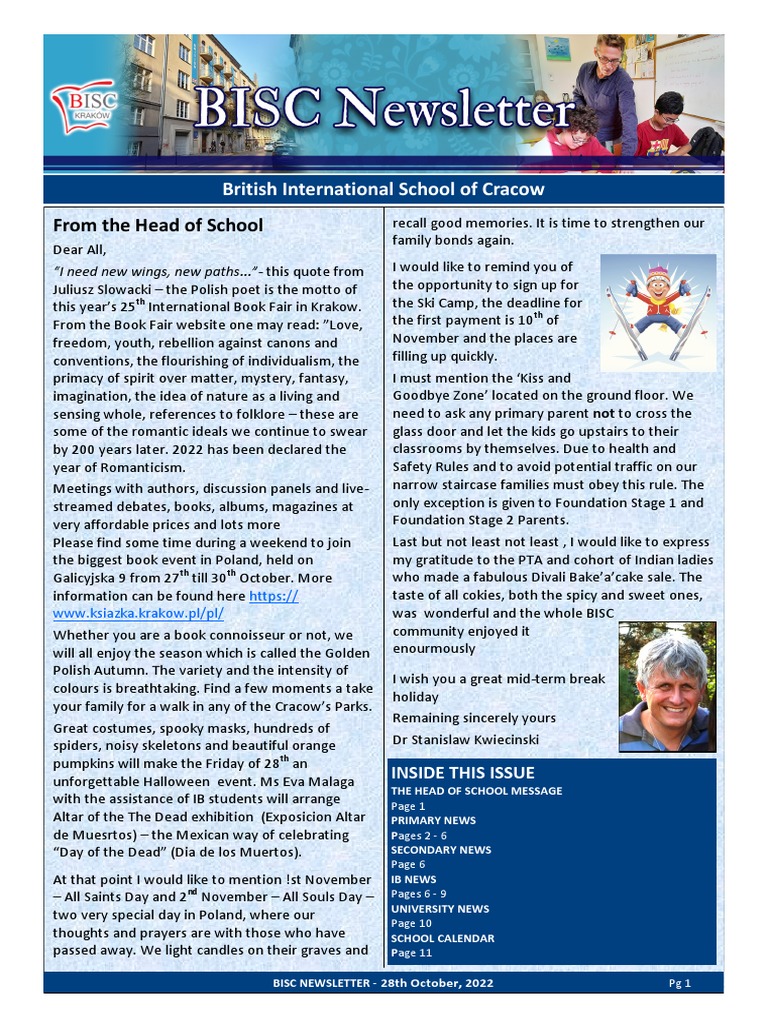 BISC KRAKÓW

BISC Newsletter

British International School of Cracow

From the Head of School

Dear All,

"I need new wings, new paths..."- this quote from Juliusz Slowacki – the Polish poet is the motto of this year's 25$^{th}$ International Book Fair in Krakow. From the Book Fair website one may read: "Love, freedom, youth, rebellion against canons and conventions, the flourishing of individualism, the primacy of spirit over matter, mystery, fantasy, imagination, the idea of nature as a living and sensing whole, references to folklore – these are some of the romantic ideals we continue to swear by 200 years later. 2022 has been declared the year of Romanticism.

Meetings with authors, discussion panels and live-streamed debates, books, albums, magazines at very affordable prices and lots more
Please find some time during a weekend to join the biggest book event in Poland, held on Galicyjska 9 from 27$^{th}$ till 30$^{th}$ October. More information can be found here https://www.ksiazka.krakow.pl/pl/

Whether you are a book connoisseur or not, we will all enjoy the season which is called the Golden Polish Autumn. The variety and the intensity of colours is breathtaking. Find a few moments a take your family for a walk in any of the Cracow's Parks.

Great costumes, spooky masks, hundreds of spiders, noisy skeletons and beautiful orange pumpkins will make the Friday of 28$^{th}$ an unforgettable Halloween event. Ms Eva Malaga with the assistance of IB students will arrange Altar of the The Dead exhibition (Exposicion Altar de Muesrtos) – the Mexican way of celebrating "Day of the Dead" (Dia de los Muertos).

At that point I would like to mention !st November – All Saints Day and 2$^{nd}$ November – All Souls Day – two very special day in Poland, where our thoughts and prayers are with those who have passed away. We light candles on their graves and recall good memories. It is time to strengthen our family bonds again.

I would like to remind you of the opportunity to sign up for the Ski Camp, the deadline for the first payment is 10$^{th}$ of November and the places are filling up quickly.

I must mention the 'Kiss and Goodbye Zone' located on the ground floor. We need to ask any primary parent not to cross the glass door and let the kids go upstairs to their classrooms by themselves. Due to health and Safety Rules and to avoid potential traffic on our narrow staircase families must obey this rule. The only exception is given to Foundation Stage 1 and Foundation Stage 2 Parents.

Last but not least not least , I would like to express my gratitude to the PTA and cohort of Indian ladies who made a fabulous Divali Bake'a'cake sale. The taste of all cokies, both the spicy and sweet ones, was wonderful and the whole BISC community enjoyed it enourmously

I wish you a great mid-term break holiday

Remaining sincerely yours

Dr Stanislaw Kwiecinski

INSIDE THIS ISSUE
THE HEAD OF SCHOOL MESSAGE
Page 1
PRIMARY NEWS
Pages 2 - 6
SECONDARY NEWS
Page 6
IB NEWS
Pages 6 - 9
UNIVERSITY NEWS
Page 10
SCHOOL CALENDAR
Page 11

BISC NEWSLETTER - 28th October, 2022
Pg 1